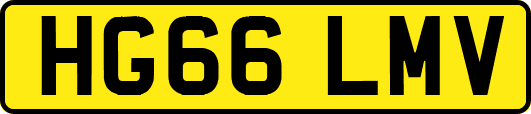 HG66 LMV